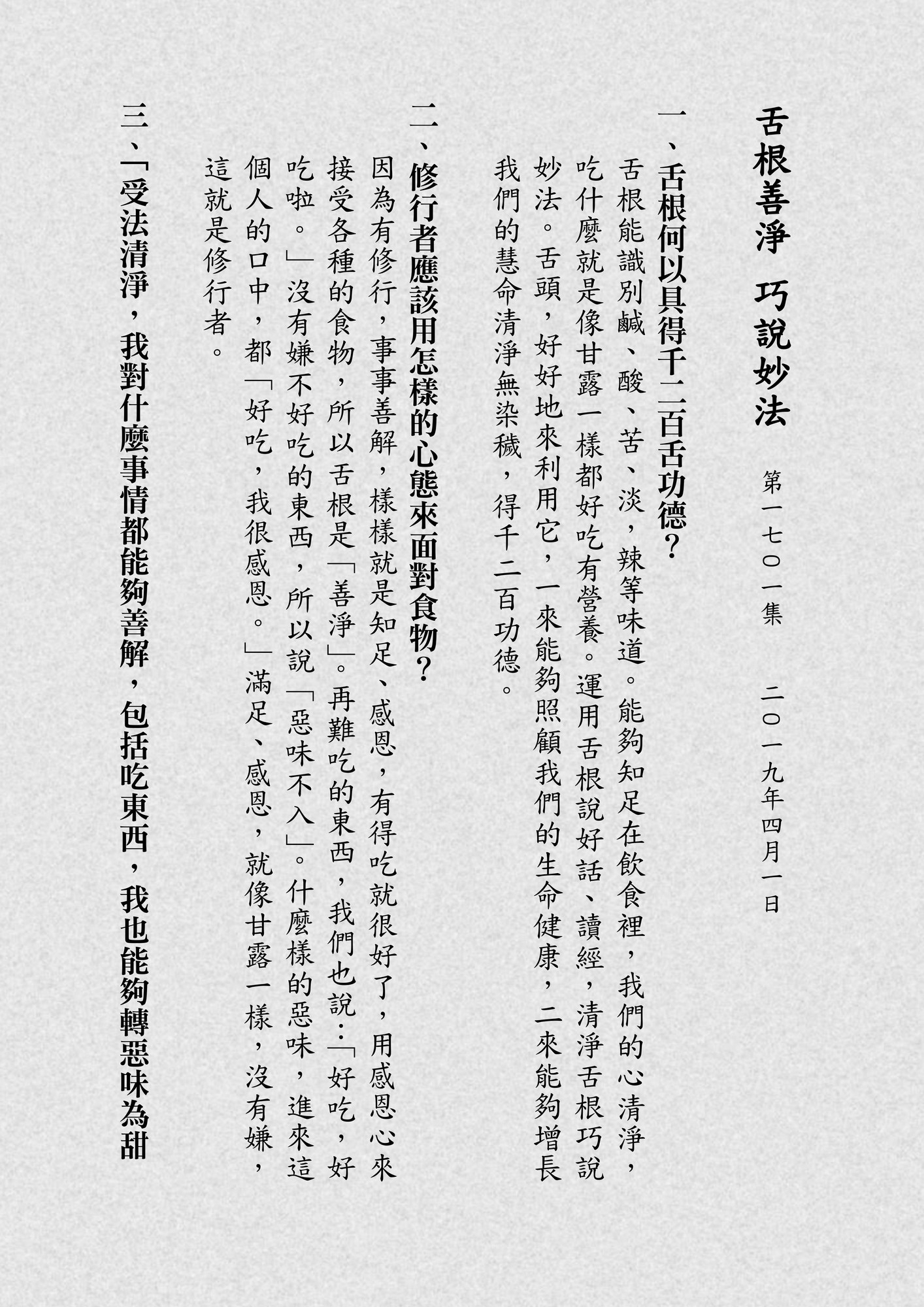 舌根善淨　巧說妙法

第一七〇一集　二〇一九年四月一日

一、舌根何以具得千二百舌功德？

舌根能識別鹹、酸、苦、淡，辣等味道。能夠知足在飲食裡，我們的心清淨，吃什麼就是像甘露一樣都好吃有營養。運用舌根說好話、讀經，清淨舌根巧說妙法。舌頭，好好地來利用它，一來能夠照顧我們的生命健康，二來能夠增長我們的慧命清淨無染穢，得千二百功德。

二、修行者應該用怎樣的心態來面對食物？

因為有修行，事事善解，樣樣就是知足、感恩，有得吃就很好了，用感恩心來接受各種的食物，所以舌根是「善淨」。再難吃的東西，我們也說：「好吃，好吃啦。」沒有嫌不好吃的東西，所以說「惡味不入」。什麼樣的惡味，進來這個人的口中，都「好吃，我很感恩。」滿足、感恩，就像甘露一樣，沒有嫌，這就是修行者。

三、「受法清淨，我對什麼事情都能夠善解，包括吃東西，我也能夠轉惡味為甜